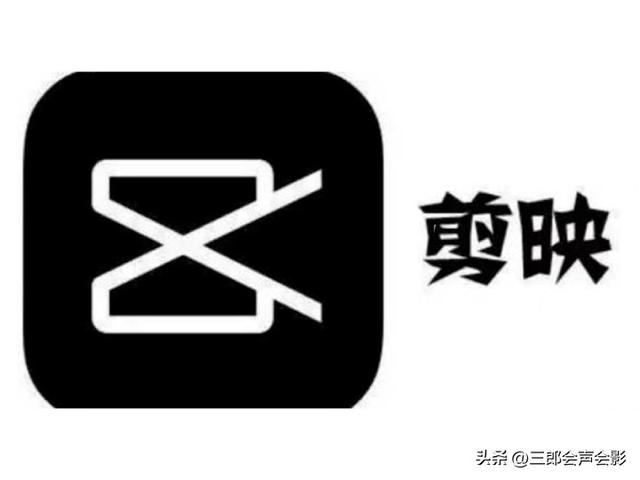 剪映

头条 @三郎会声会影